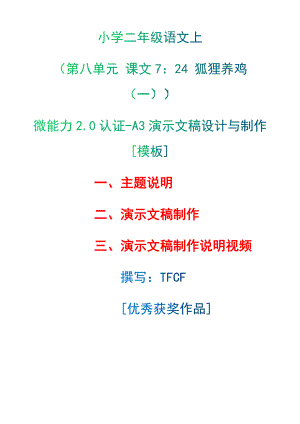 小学二年级语文上

（第八单元 课文 7：24 狐狸养鸡（一））

微能力 2.0 认证-A3 演示文稿设计与制作

[模板]

一、主题说明

二、演示文稿制作

三、演示文稿制作说明视频

撰写：TFCF

[优秀获奖作品]